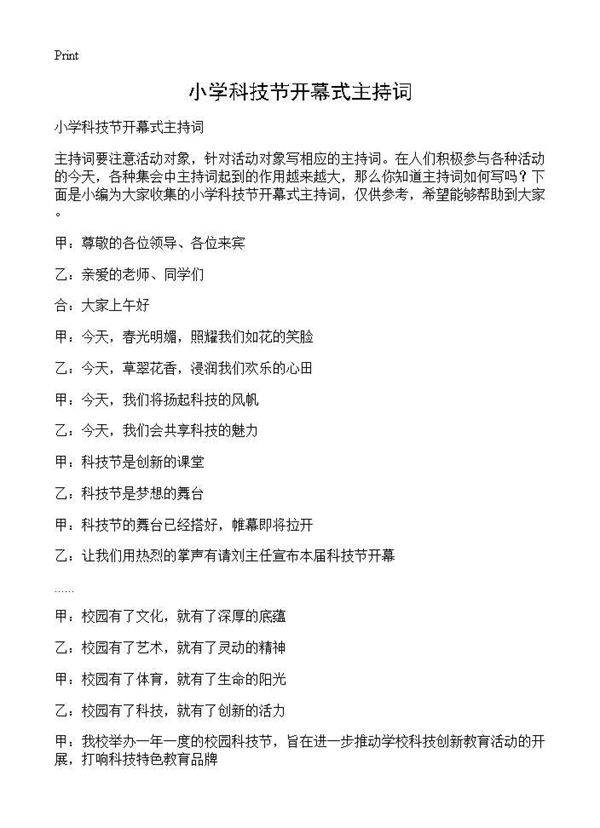 Print

小学科技节开幕式主持词

小学科技节开幕式主持词

主持词要注意活动对象，针对活动对象写相应的主持词。在人们积极参与各种活动的今天，各种集会中主持词起到的作用越来越大，那么你知道主持词如何写吗？下面是小编为大家收集的小学科技节开幕式主持词，仅供参考，希望能够帮助到大家。

甲：尊敬的各位领导、各位来宾

乙：亲爱的老师、同学们

合：大家上午好

甲：今天，春光明媚，照耀我们如花的笑脸

乙：今天，草翠花香，浸润我们欢乐的心田

甲：今天，我们将扬起科技的风帆

乙：今天，我们会共享科技的魅力

甲：科技节是创新的课堂

乙：科技节是梦想的舞台

甲：科技节的舞台已经搭好，帷幕即将拉开

乙：让我们用热烈的掌声有请刘主任宣布本届科技节开幕

……

甲：校园有了文化，就有了深厚的底蕴

乙：校园有了艺术，就有了灵动的精神

甲：校园有了体育，就有了生命的阳光

乙：校园有了科技，就有了创新的活力

甲：我校举办一年一度的校园科技节，旨在进一步推动学校科技创新教育活动的开展，打响科技特色教育品牌